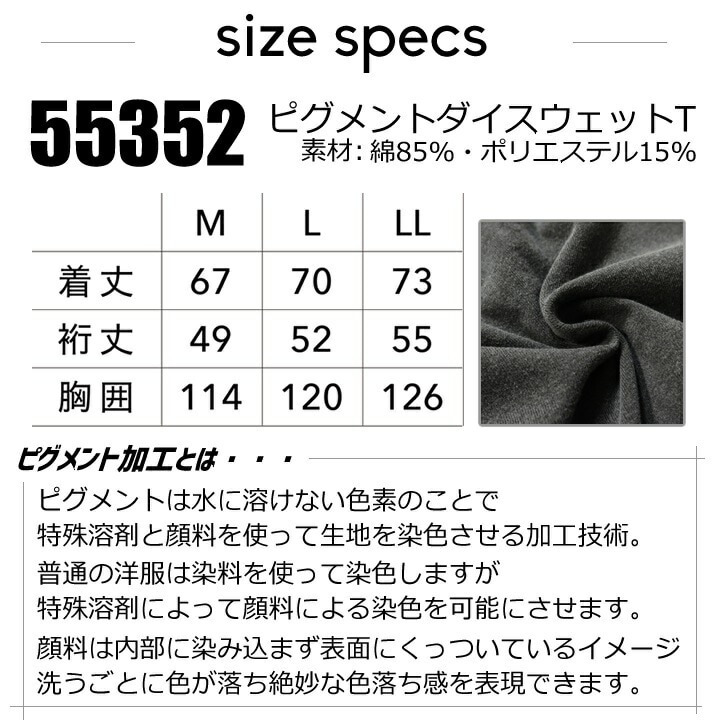 size specs

55352 ピグメントダイスウェットT
素材: 綿85%・ポリエステル15%

| | M | L | LL |
|---|---|---|---|
| 着丈 | 67 | 70 | 73 |
| 裄丈 | 49 | 52 | 55 |
| 胸囲 | 114 | 120 | 126 |

ピグメント加工とは・・・

ピグメントは水に溶けない色素のことで
特殊溶剤と顔料を使って生地を染色させる加工技術。
普通の洋服は染料を使って染色しますが
特殊溶剤によって顔料による染色を可能にさせます。
顔料は内部に染み込まず表面にくっついているイメージ
洗うごとに色が落ち絶妙な色落ち感を表現できます。